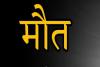 मौत